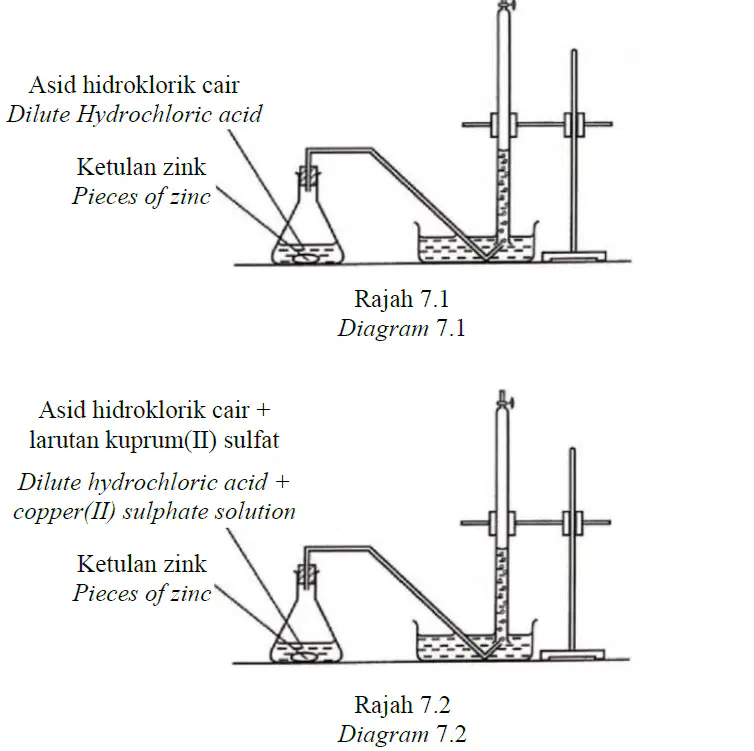 Asid hidroklorik cair
Dilute Hydrochloric acid

Ketulan zink
Pieces of zinc

Rajah 7.1
Diagram 7.1

Asid hidroklorik cair + larutan kuprum(II) sulfat

Dilute hydrochloric acid + copper(II) sulphate solution

Ketulan zink
Pieces of zinc

Rajah 7.2
Diagram 7.2